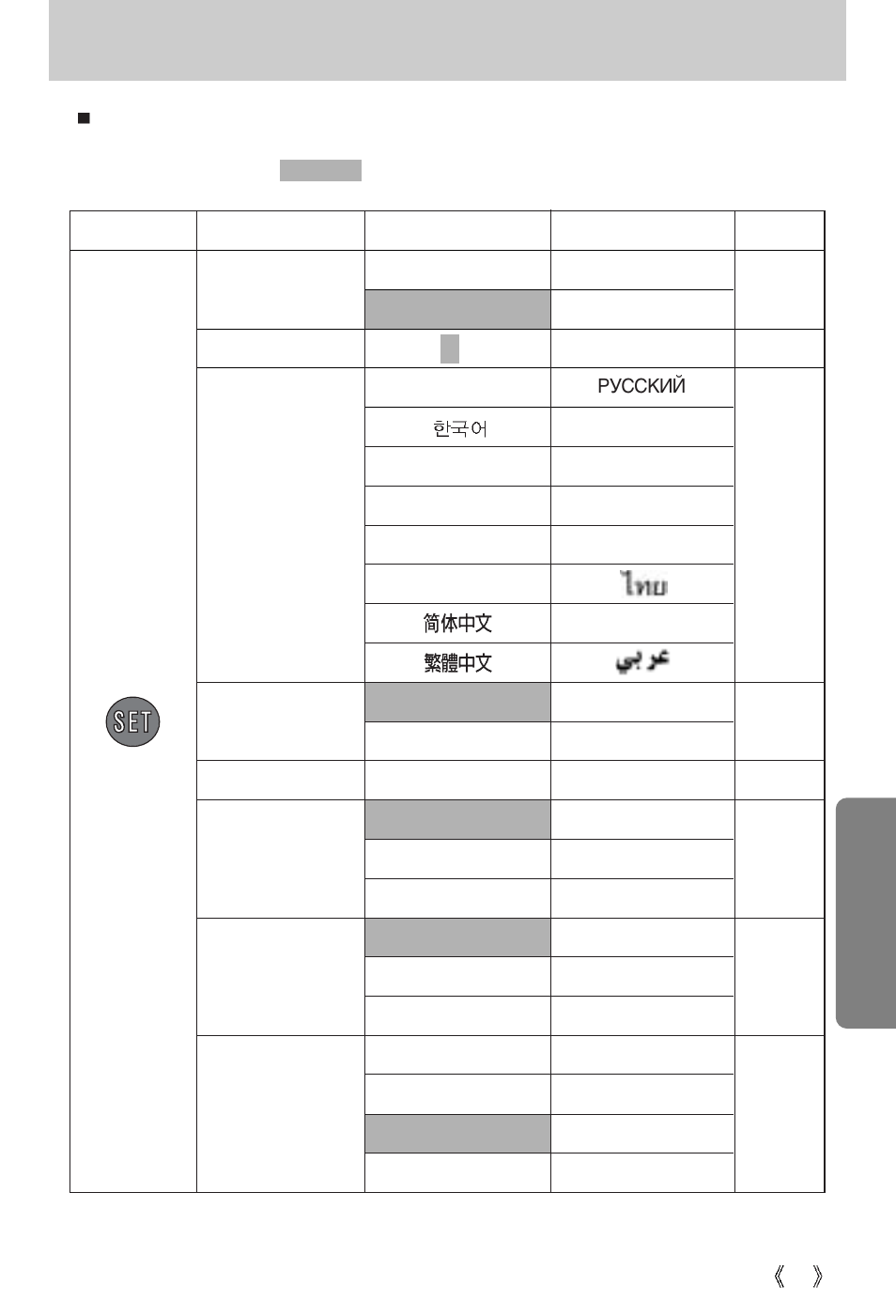 ■

| | | | | |
|---|---|---|---|---|
| SET | | | | |
| | | | | |
| | | | | |
| | | | РУССКИЙ | |
| | | 한국어 | | |
| | | | | |
| | | | | |
| | | | | |
| | | | ไทย | |
| | | 简体中文 | | |
| | | 繁體中文 | عربي | |
| | | | | |
| | | | | |
| | | | | |
| | | | | |
| | | | | |
| | | | | |
| | | | | |
| | | | | |
| | | | | |
| | | | | |
| | | | | |
| | | | | |
| | | | | |

《 》